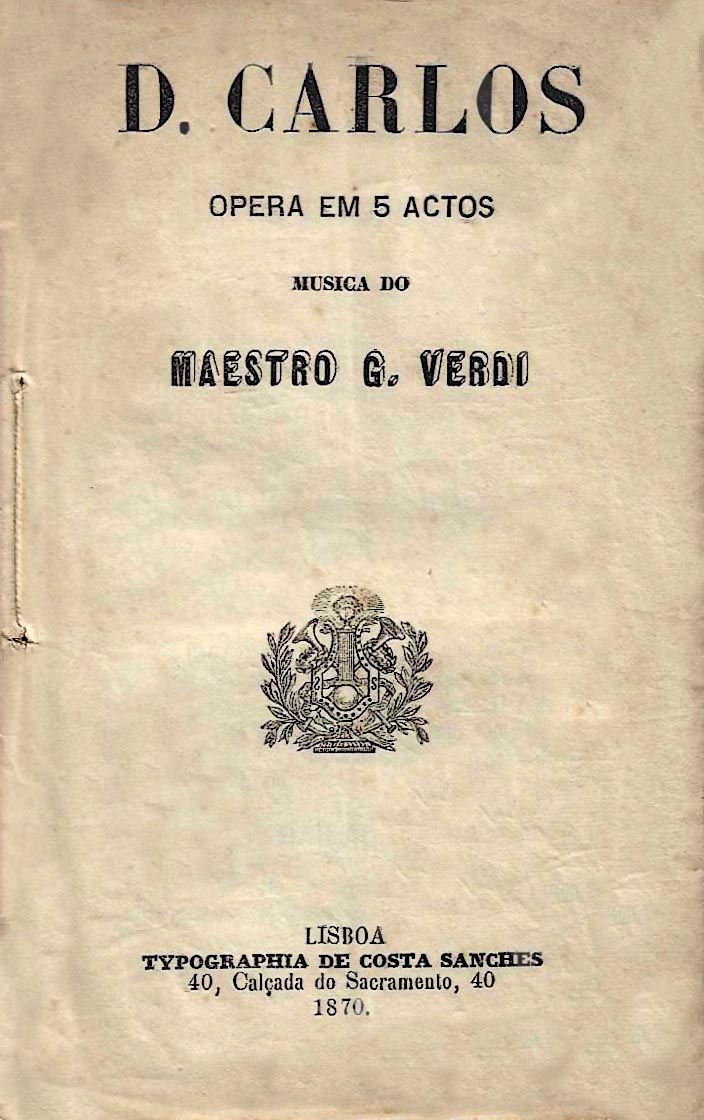 D. CARLOS

OPERA EM 5 ACTOS

MUSICA DO

MAESTRO G. VERDI

LISBOA
TYPOGRAPHIA DE COSTA SANCHES
40, Calçada do Sacramento, 40
1870.